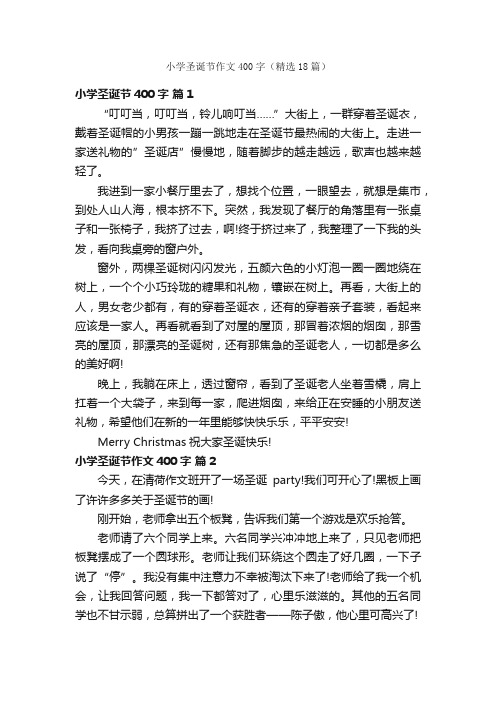 小学圣诞节作文400字（精选18篇）

小学圣诞节400字 篇1

“叮叮当，叮叮当，铃儿响叮当……”大街上，一群穿着圣诞衣，戴着圣诞帽的小男孩一蹦一跳地走在圣诞节最热闹的大街上。走进一家送礼物的”圣诞店”慢慢地，随着脚步的越走越远，歌声也越来越轻了。

我进到一家小餐厅里去了，想找个位置，一眼望去，就想是集市，到处人山人海，根本挤不下。突然，我发现了餐厅的角落里有一张桌子和一张椅子，我挤了过去，啊!终于挤过来了，我整理了一下我的头发，看向我桌旁的窗户外。

窗外，两棵圣诞树闪闪发光，五颜六色的小灯泡一圈一圈地绕在树上，一个个小巧玲珑的糖果和礼物，镶嵌在树上。再看，大街上的人，男女老少都有，有的穿着圣诞衣，还有的穿着亲子套装，看起来应该是一家人。再看就看到了对屋的屋顶，那冒着浓烟的烟囱，那雪亮的屋顶，那漂亮的圣诞树，还有那焦急的圣诞老人，一切都是多么的美好啊!

晚上，我躺在床上，透过窗帘，看到了圣诞老人坐着雪橇，肩上扛着一个大袋子，来到每一家，爬进烟囱，来给正在安睡的小朋友送礼物，希望他们在新的一年里能够快快乐乐，平平安安!

Merry Christmas 祝大家圣诞快乐!

小学圣诞节作文400字 篇2

今天，在清荷作文班开了一场圣诞 party!我们可开心了!黑板上画了许许多多关于圣诞节的画!

刚开始，老师拿出五个板凳，告诉我们第一个游戏是欢乐抢答。

老师请了六个同学上来。六名同学兴冲冲地上来了，只见老师把板凳摆成了一个圆球形。老师让我们环绕这个圆走了好几圈，一下子说了“停”。我没有集中注意力不幸被淘汰下来了!老师给了我一个机会，让我回答问题，我一下都答对了，心里乐滋滋的。其他的五名同学也不甘示弱，总算拼出了一个获胜者——陈子傲，他心里可高兴了!